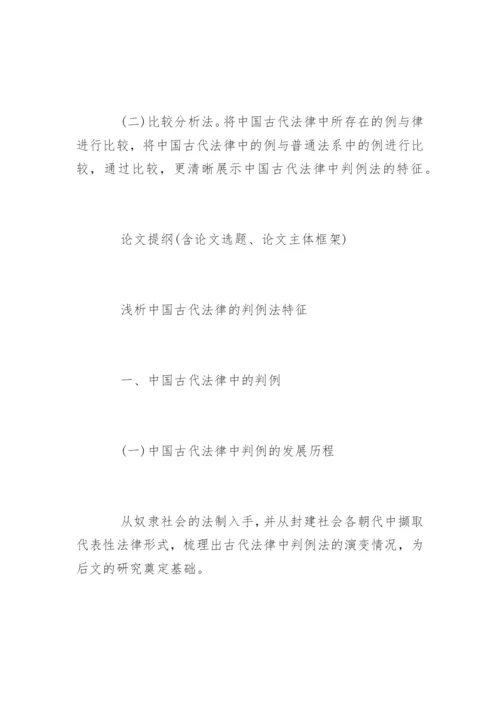 (二)比较分析法。将中国古代法律中所存在的例与律进行比较，将中国古代法律中的例与普通法系中的例进行比较，通过比较，更清晰展示中国古代法律中判例法的特征。

论文提纲(含论文选题、论文主体框架)

浅析中国古代法律的判例法特征

一、中国古代法律中的判例

(一)中国古代法律中判例的发展历程

从奴隶社会的法制入手，并从封建社会各朝代中撷取代表性法律形式，梳理出古代法律中判例法的演变情况，为后文的研究奠定基础。